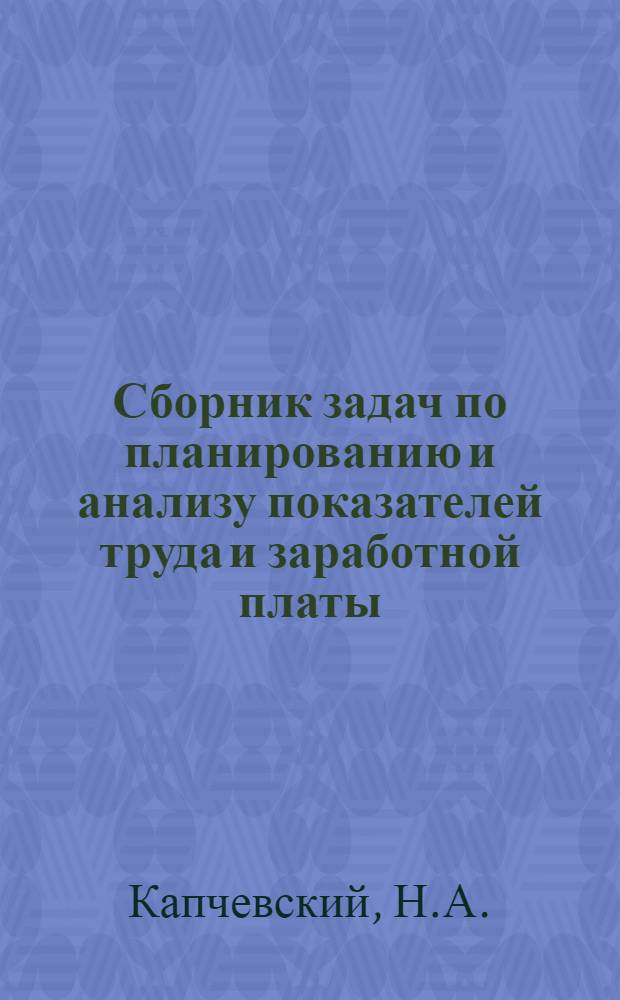 Сборник задач по планированию и анализу показателей труда и заработной платы

Капчевский, Н.А.